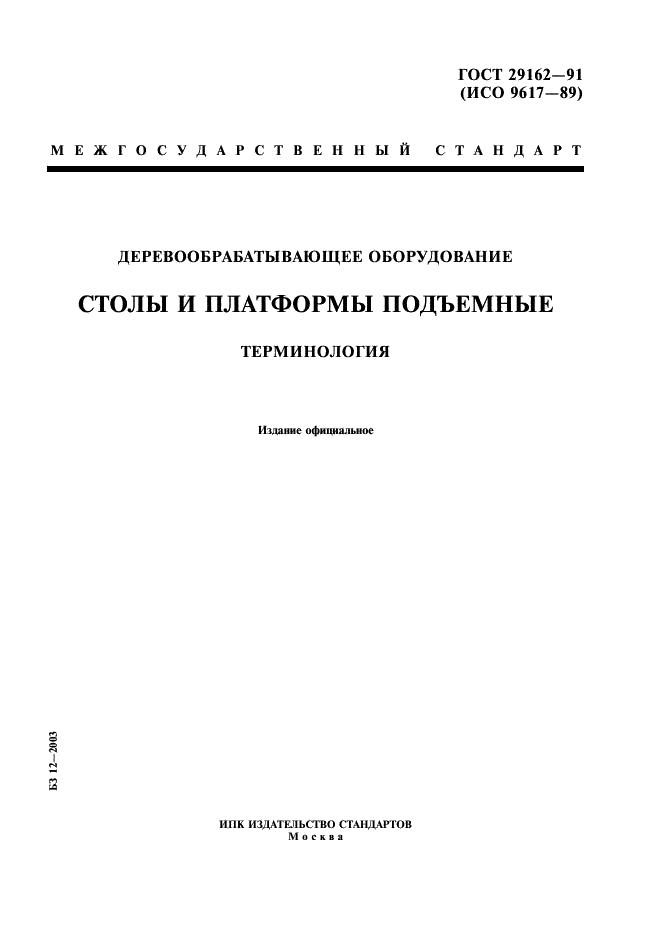 ГОСТ 29162—91
(ИСО 9617—89)

МЕЖГОСУДАРСТВЕННЫЙ СТАНДАРТ

ДЕРЕВООБРАБАТЫВАЮЩЕЕ ОБОРУДОВАНИЕ

СТОЛЫ И ПЛАТФОРМЫ ПОДЪЕМНЫЕ

ТЕРМИНОЛОГИЯ

Издание официальное

БЗ 12–2003

ИПК ИЗДАТЕЛЬСТВО СТАНДАРТОВ
Москва